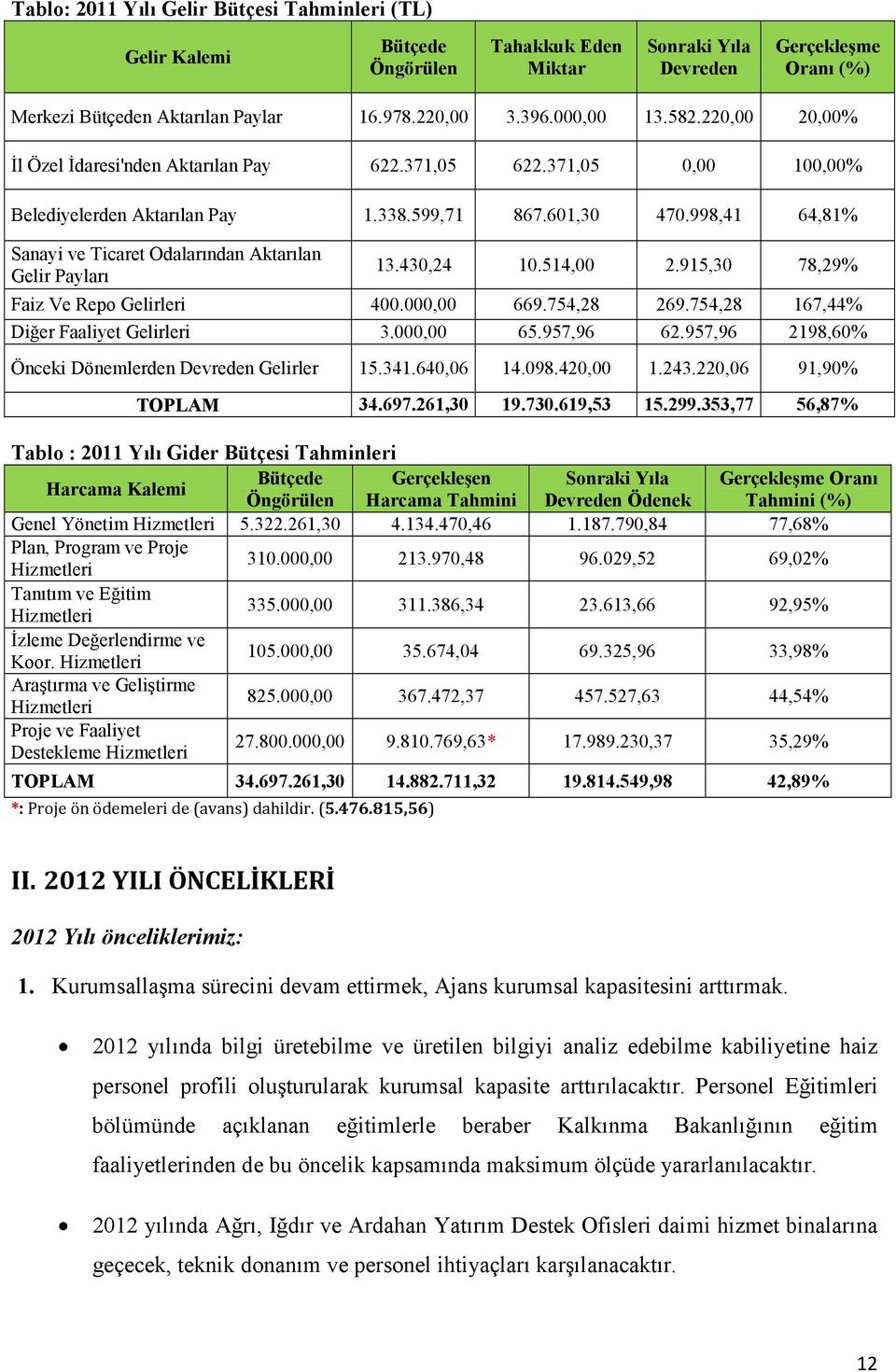 Tablo: 2011 Yılı Gelir Bütçesi Tahminleri (TL)

| Gelir Kalemi | Bütçede Öngörülen | Tahakkuk Eden Miktar | Sonraki Yıla Devreden | Gerçekleşme Oranı (%) |
|---|---|---|---|---|
| Merkezi Bütçeden Aktarılan Paylar | 16.978.220,00 | 3.396.000,00 | 13.582.220,00 | 20,00% |
| İl Özel İdaresi'nden Aktarılan Pay | 622.371,05 | 622.371,05 | 0,00 | 100,00% |
| Belediyelerden Aktarılan Pay | 1.338.599,71 | 867.601,30 | 470.998,41 | 64,81% |
| Sanayi ve Ticaret Odalarından Aktarılan Gelir Payları | 13.430,24 | 10.514,00 | 2.915,30 | 78,29% |
| Faiz Ve Repo Gelirleri | 400.000,00 | 669.754,28 | 269.754,28 | 167,44% |
| Diğer Faaliyet Gelirleri | 3.000,00 | 65.957,96 | 62.957,96 | 2198,60% |
| Önceki Dönemlerden Devreden Gelirler | 15.341.640,06 | 14.098.420,00 | 1.243.220,06 | 91,90% |
| TOPLAM | 34.697.261,30 | 19.730.619,53 | 15.299.353,77 | 56,87% |

Tablo : 2011 Yılı Gider Bütçesi Tahminleri

| Harcama Kalemi | Bütçede Öngörülen | Gerçekleşen Harcama Tahmini | Sonraki Yıla Devreden Ödenek | Gerçekleşme Oranı Tahmini (%) |
|---|---|---|---|---|
| Genel Yönetim Hizmetleri | 5.322.261,30 | 4.134.470,46 | 1.187.790,84 | 77,68% |
| Plan, Program ve Proje Hizmetleri | 310.000,00 | 213.970,48 | 96.029,52 | 69,02% |
| Tanıtım ve Eğitim Hizmetleri | 335.000,00 | 311.386,34 | 23.613,66 | 92,95% |
| İzleme Değerlendirme ve Koor. Hizmetleri | 105.000,00 | 35.674,04 | 69.325,96 | 33,98% |
| Araştırma ve Geliştirme Hizmetleri | 825.000,00 | 367.472,37 | 457.527,63 | 44,54% |
| Proje ve Faaliyet Destekleme Hizmetleri | 27.800.000,00 | 9.810.769,63* | 17.989.230,37 | 35,29% |
| TOPLAM | 34.697.261,30 | 14.882.711,32 | 19.814.549,98 | 42,89% |

*: Proje ön ödemeleri de (avans) dahildir. (5.476.815,56)

II. 2012 YILI ÖNCELİKLERİ

2012 Yılı önceliklerimiz:

1. Kurumsallaşma sürecini devam ettirmek, Ajans kurumsal kapasitesini arttırmak.

• 2012 yılında bilgi üretebilme ve üretilen bilgiyi analiz edebilme kabiliyetine haiz personel profili oluşturularak kurumsal kapasite arttırılacaktır. Personel Eğitimleri bölümünde açıklanan eğitimlerle beraber Kalkınma Bakanlığının eğitim faaliyetlerinden de bu öncelik kapsamında maksimum ölçüde yararlanılacaktır.

• 2012 yılında Ağrı, Iğdır ve Ardahan Yatırım Destek Ofisleri daimi hizmet binalarına geçecek, teknik donanım ve personel ihtiyaçları karşılanacaktır.

12